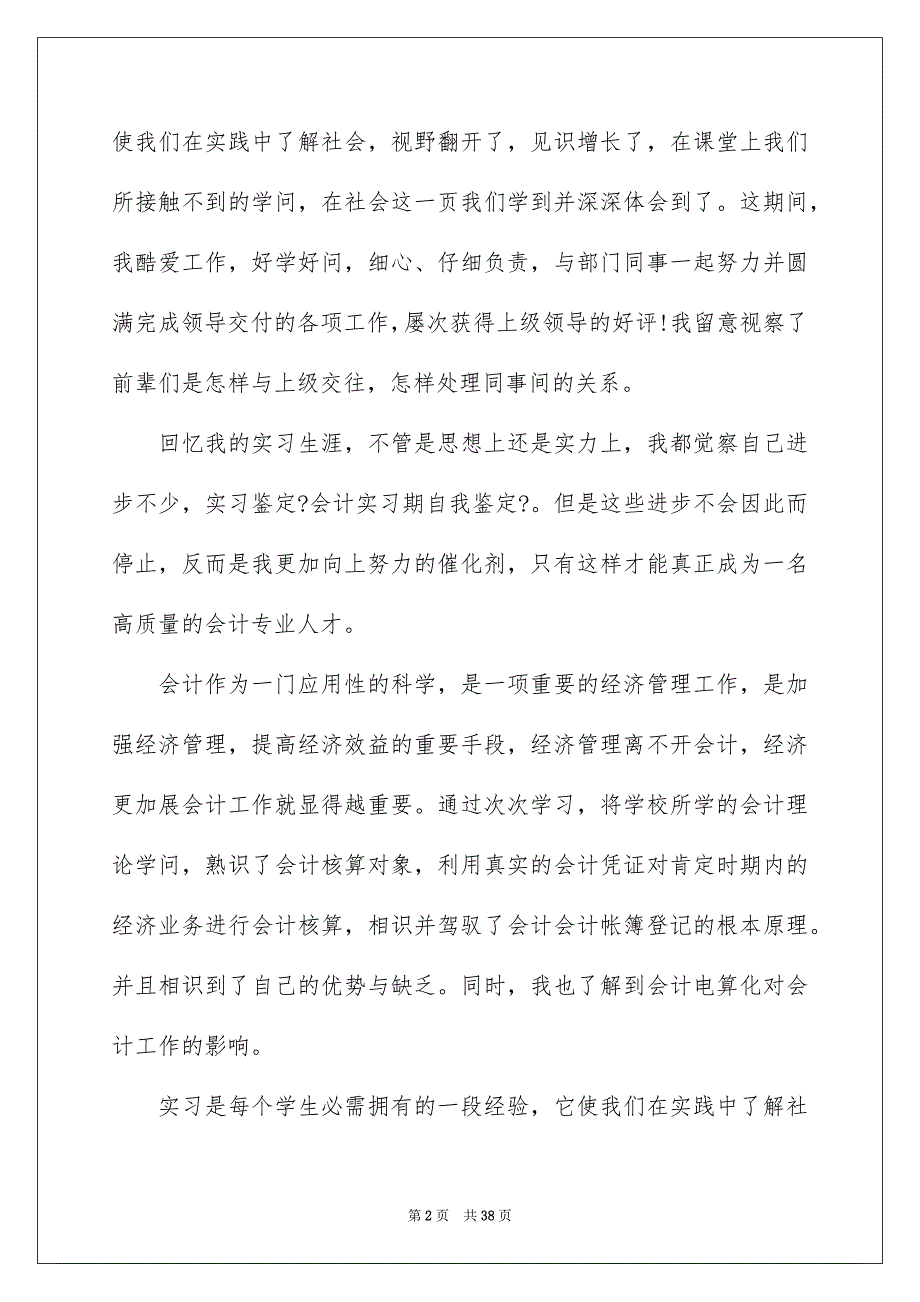 使我们在实践中了解社会，视野翻开了，见识增长了，在课堂上我们所接触不到的学问，在社会这一页我们学到并深深体会到了。这期间，我酷爱工作，好学好问，细心、仔细负责，与部门同事一起努力并圆满完成领导交付的各项工作，屡次获得上级领导的好评！我留意视察了前辈们是怎样与上级交往，怎样处理同事间的关系。

回忆我的实习生涯，不管是思想上还是实力上，我都觉察自己进步不少，实习鉴定?会计实习期自我鉴定?。但是这些进步不会因此而停止，反而是我更加向上努力的催化剂，只有这样才能真正成为一名高质量的会计专业人才。

会计作为一门应用性的科学，是一项重要的经济管理工作，是加强经济管理，提高经济效益的重要手段，经济管理离不开会计，经济更加展会计工作就显得越重要。通过次次学习，将学校所学的会计理论学问，熟识了会计核算对象，利用真实的会计凭证对肯定时期内的经济业务进行会计核算，相识并驾驭了会计会计帐簿登记的根本原理。并且相识到了自己的优势与缺乏。同时，我也了解到会计电算化对会计工作的影响。

实习是每个学生必需拥有的一段经验，它使我们在实践中了解社

第 2 页　共 38 页